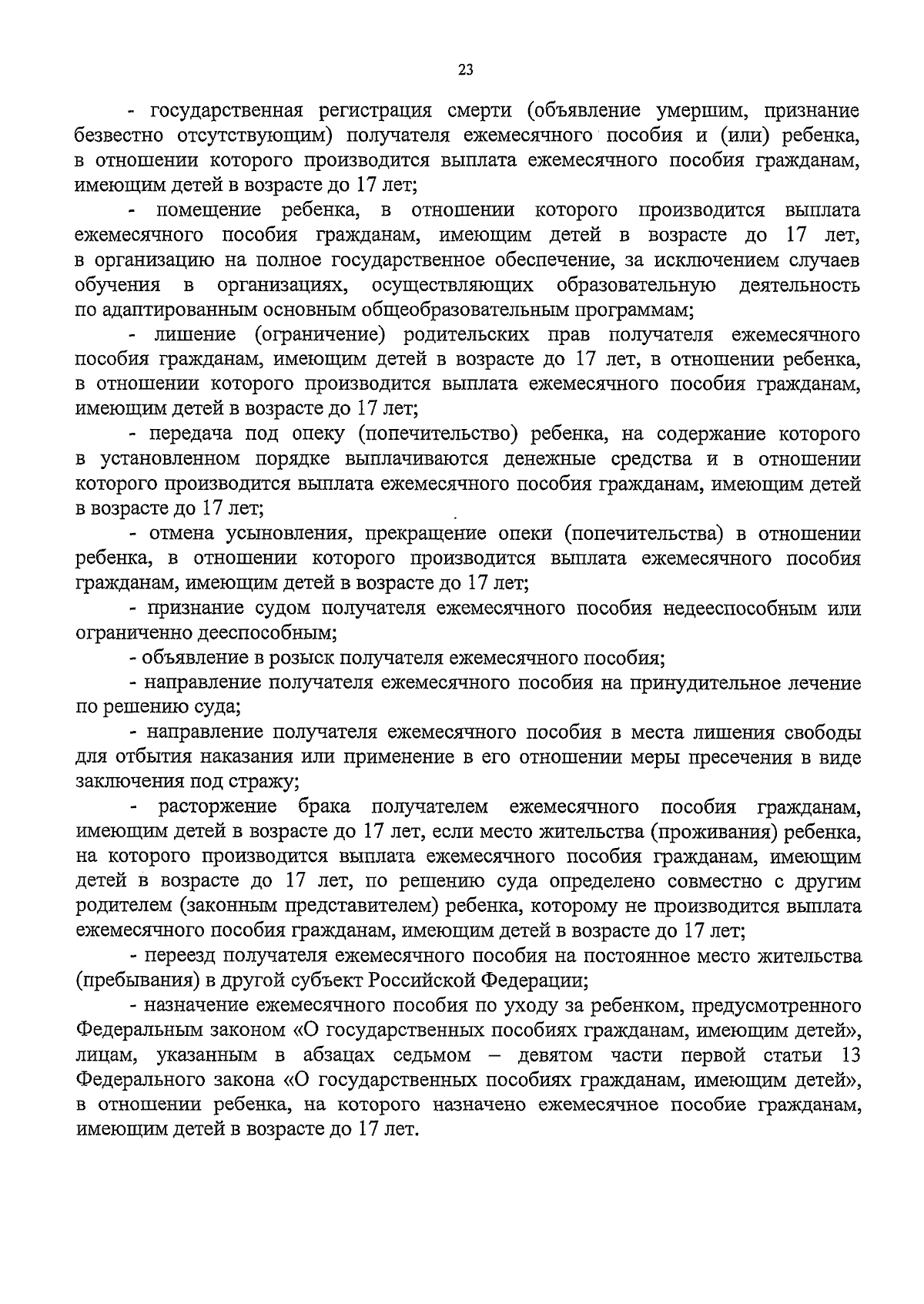 23

- государственная регистрация смерти (объявление умершим, признание безвестно отсутствующим) получателя ежемесячного пособия и (или) ребенка, в отношении которого производится выплата ежемесячного пособия гражданам, имеющим детей в возрасте до 17 лет;

- помещение ребенка, в отношении которого производится выплата ежемесячного пособия гражданам, имеющим детей в возрасте до 17 лет, в организацию на полное государственное обеспечение, за исключением случаев обучения в организациях, осуществляющих образовательную деятельность по адаптированным основным общеобразовательным программам;

- лишение (ограничение) родительских прав получателя ежемесячного пособия гражданам, имеющим детей в возрасте до 17 лет, в отношении ребенка, в отношении которого производится выплата ежемесячного пособия гражданам, имеющим детей в возрасте до 17 лет;

- передача под опеку (попечительство) ребенка, на содержание которого в установленном порядке выплачиваются денежные средства и в отношении которого производится выплата ежемесячного пособия гражданам, имеющим детей в возрасте до 17 лет;

- отмена усыновления, прекращение опеки (попечительства) в отношении ребенка, в отношении которого производится выплата ежемесячного пособия гражданам, имеющим детей в возрасте до 17 лет;

- признание судом получателя ежемесячного пособия недееспособным или ограниченно дееспособным;

- объявление в розыск получателя ежемесячного пособия;

- направление получателя ежемесячного пособия на принудительное лечение по решению суда;

- направление получателя ежемесячного пособия в места лишения свободы для отбытия наказания или применение в его отношении меры пресечения в виде заключения под стражу;

- расторжение брака получателем ежемесячного пособия гражданам, имеющим детей в возрасте до 17 лет, если место жительства (проживания) ребенка, на которого производится выплата ежемесячного пособия гражданам, имеющим детей в возрасте до 17 лет, по решению суда определено совместно с другим родителем (законным представителем) ребенка, которому не производится выплата ежемесячного пособия гражданам, имеющим детей в возрасте до 17 лет;

- переезд получателя ежемесячного пособия на постоянное место жительства (пребывания) в другой субъект Российской Федерации;

- назначение ежемесячного пособия по уходу за ребенком, предусмотренного Федеральным законом «О государственных пособиях гражданам, имеющим детей», лицам, указанным в абзацах седьмом – девятом части первой статьи 13 Федерального закона «О государственных пособиях гражданам, имеющим детей», в отношении ребенка, на которого назначено ежемесячное пособие гражданам, имеющим детей в возрасте до 17 лет.